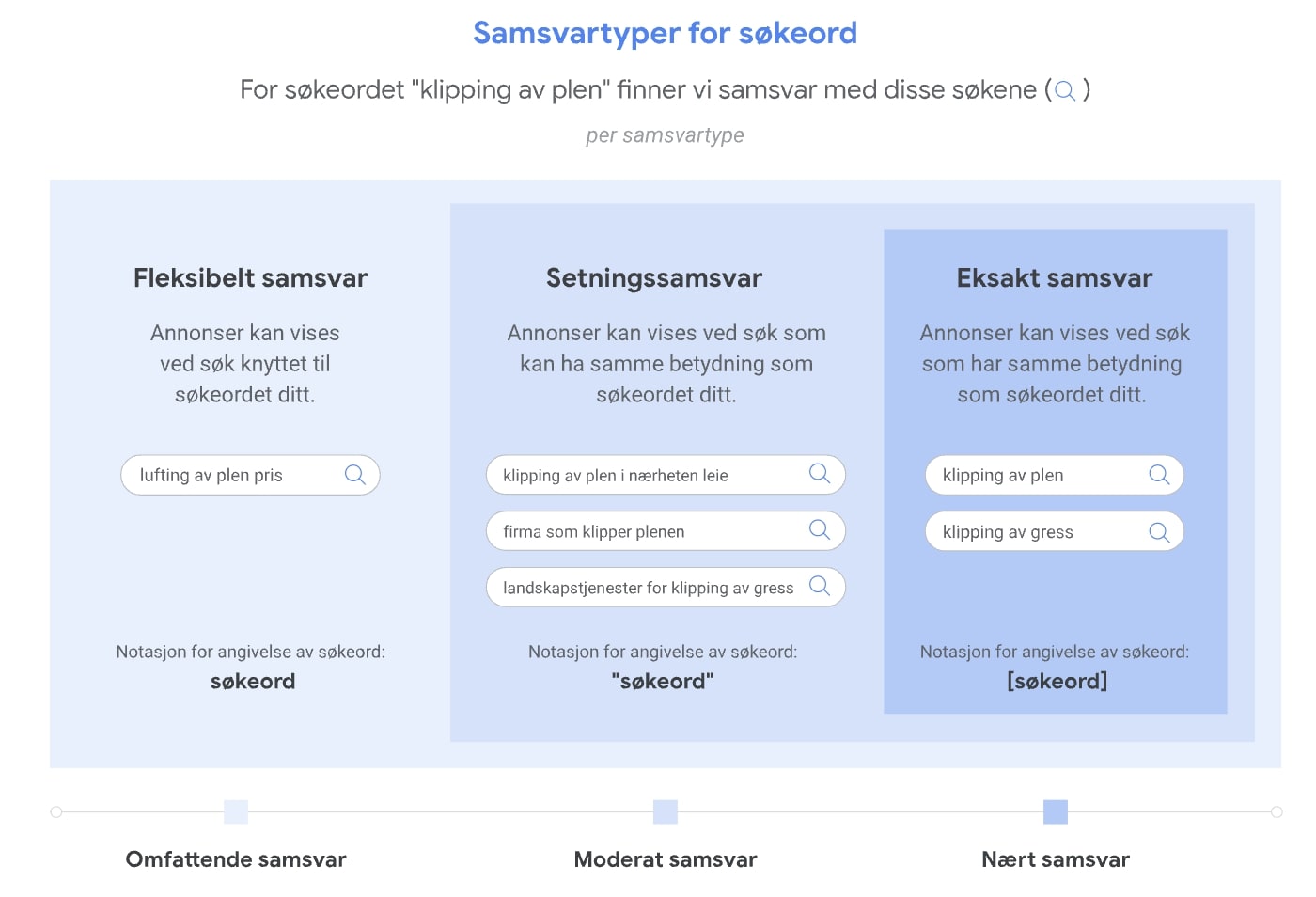 Samsvartyper for søkeord

For søkeordet "klipping av plen" finner vi samsvar med disse søkene ( )

per samsvartype

Fleksibelt samsvar

Annonser kan vises ved søk knyttet til søkeordet ditt.

lufting av plen pris

Notasjon for angivelse av søkeord:
søkeord

Setningssamsvar

Annonser kan vises ved søk som kan ha samme betydning som søkeordet ditt.

klipping av plen i nærheten leie

firma som klipper plenen

landskapstjenester for klipping av gress

Notasjon for angivelse av søkeord:
"søkeord"

Eksakt samsvar

Annonser kan vises ved søk som har samme betydning som søkeordet ditt.

klipping av plen

klipping av gress

Notasjon for angivelse av søkeord:
[søkeord]

Omfattende samsvar

Moderat samsvar

Nært samsvar